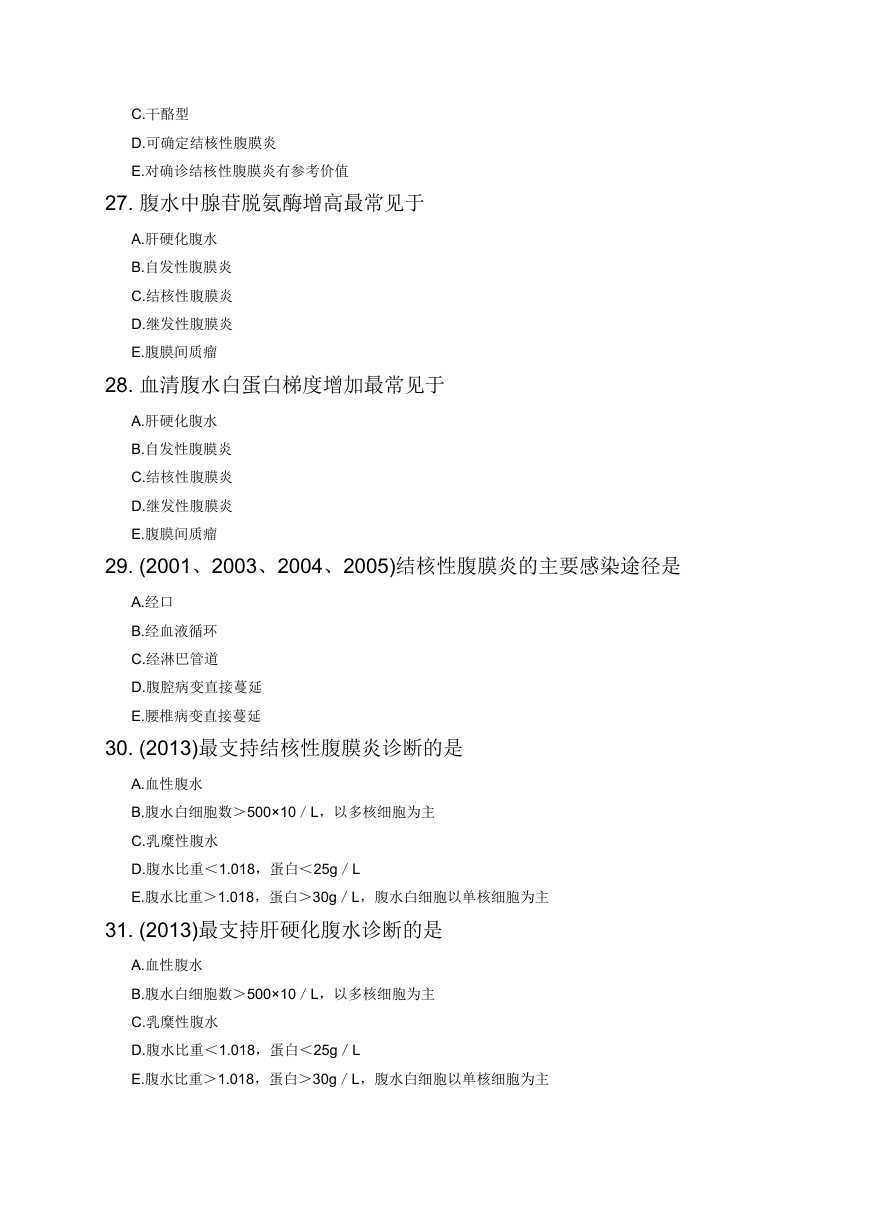 C.干酪型

D.可确定结核性腹膜炎

E.对确诊结核性腹膜炎有参考价值

27. 腹水中腺苷脱氨酶增高最常见于

A.肝硬化腹水

B.自发性腹膜炎

C.结核性腹膜炎

D.继发性腹膜炎

E.腹膜间质瘤

28. 血清腹水白蛋白梯度增加最常见于

A.肝硬化腹水

B.自发性腹膜炎

C.结核性腹膜炎

D.继发性腹膜炎

E.腹膜间质瘤

29. (2001、2003、2004、2005)结核性腹膜炎的主要感染途径是

A.经口

B.经血液循环

C.经淋巴管道

D.腹腔病变直接蔓延

E.腰椎病变直接蔓延

30. (2013)最支持结核性腹膜炎诊断的是

A.血性腹水

B.腹水白细胞数＞500×10／L，以多核细胞为主

C.乳糜性腹水

D.腹水比重＜1.018，蛋白＜25g／L

E.腹水比重＞1.018，蛋白＞30g／L，腹水白细胞以单核细胞为主

31. (2013)最支持肝硬化腹水诊断的是

A.血性腹水

B.腹水白细胞数＞500×10／L，以多核细胞为主

C.乳糜性腹水

D.腹水比重＜1.018，蛋白＜25g／L

E.腹水比重＞1.018，蛋白＞30g／L，腹水白细胞以单核细胞为主